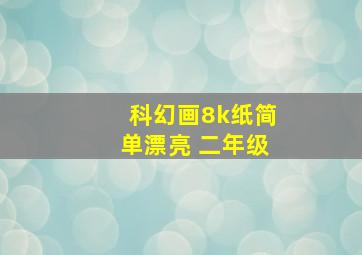 科幻画8k纸简单漂亮 二年级